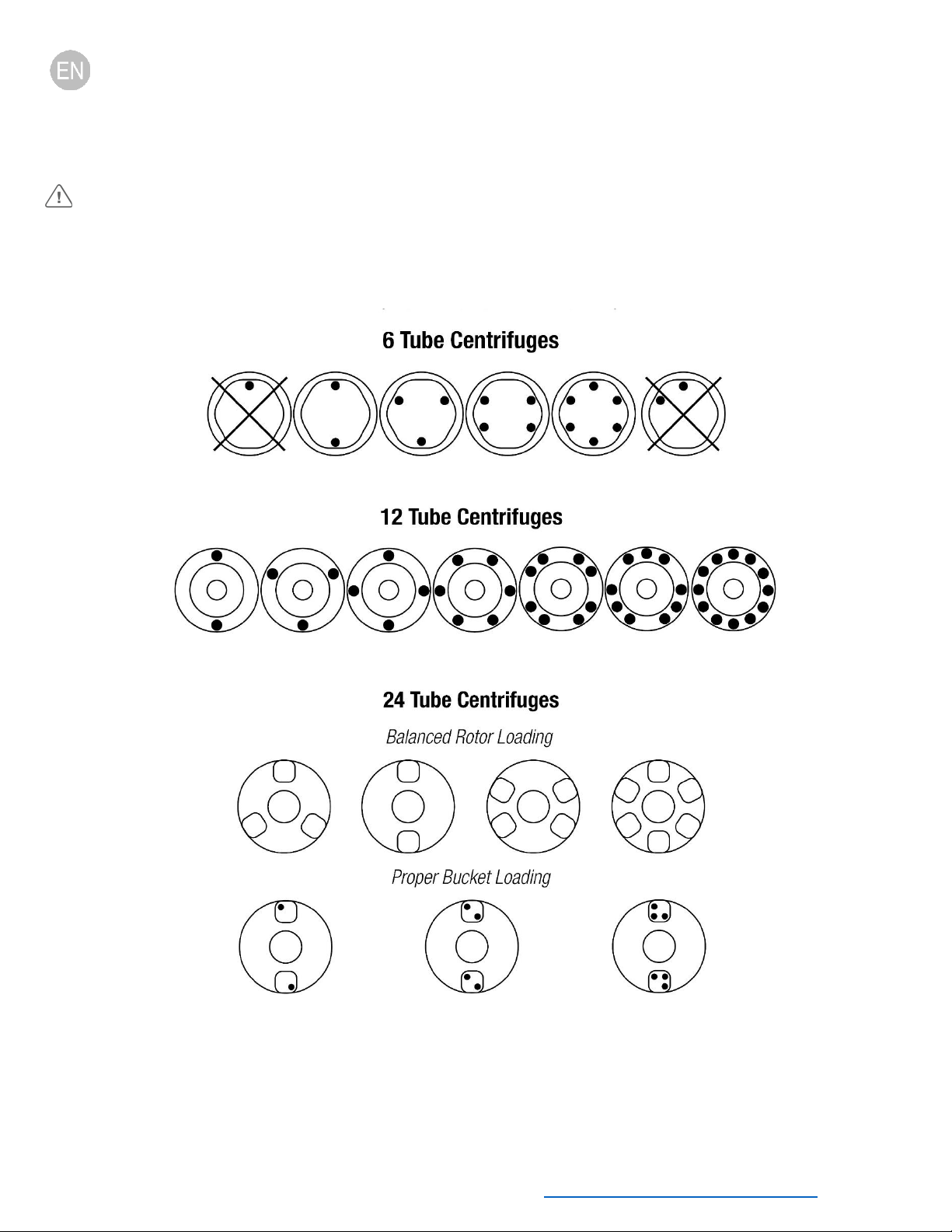 EN

6 Tube Centrifuges

12 Tube Centrifuges

24 Tube Centrifuges

Balanced Rotor Loading

Proper Bucket Loading